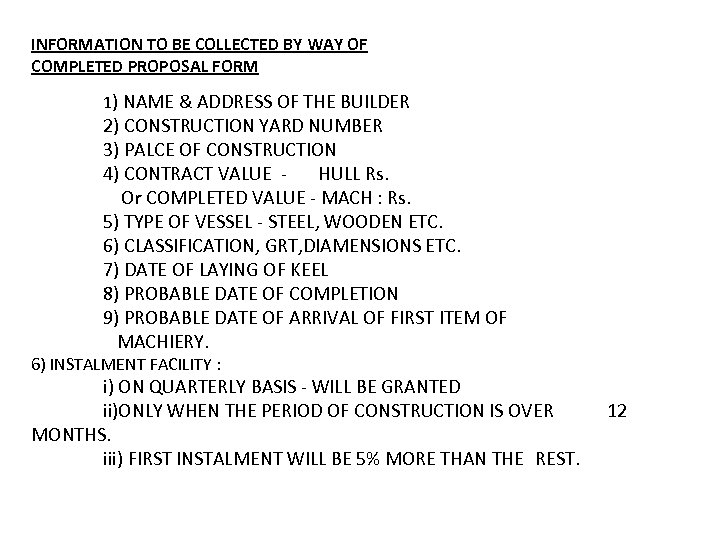 INFORMATION TO BE COLLECTED BY WAY OF
COMPLETED PROPOSAL FORM

1) NAME & ADDRESS OF THE BUILDER
2) CONSTRUCTION YARD NUMBER
3) PALCE OF CONSTRUCTION
4) CONTRACT VALUE - HULL Rs.
Or COMPLETED VALUE - MACH : Rs.
5) TYPE OF VESSEL - STEEL, WOODEN ETC.
6) CLASSIFICATION, GRT,DIAMENSIONS ETC.
7) DATE OF LAYING OF KEEL
8) PROBABLE DATE OF COMPLETION
9) PROBABLE DATE OF ARRIVAL OF FIRST ITEM OF MACHIERY.

6) INSTALMENT FACILITY :
i) ON QUARTERLY BASIS - WILL BE GRANTED
ii)ONLY WHEN THE PERIOD OF CONSTRUCTION IS OVER 12 MONTHS.
iii) FIRST INSTALMENT WILL BE 5% MORE THAN THE REST.